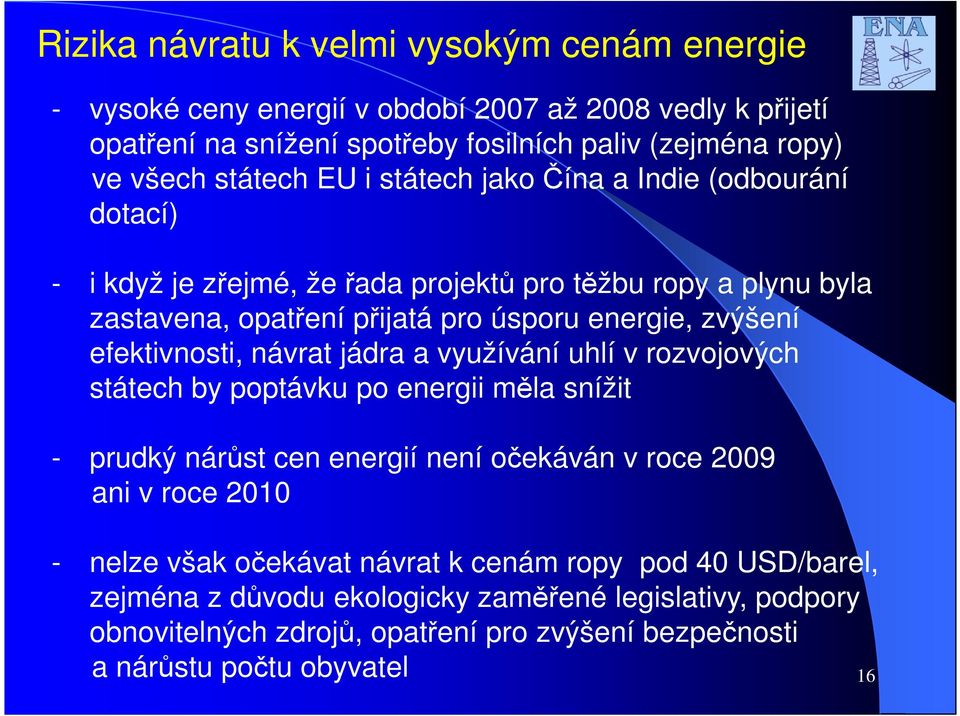 Rizika návratu k velmi vysokým cenám energie

ENA

- vysoké ceny energií v období 2007 až 2008 vedly k přijetí opatření na snížení spotřeby fosilních paliv (zejména ropy) ve všech státech EU i státech jako Čína a Indie (odbourání dotací)

- i když je zřejmé, že řada projektů pro těžbu ropy a plynu byla zastavena, opatření přijatá pro úsporu energie, zvýšení efektivnosti, návrat jádra a využívání uhlí v rozvojových státech by poptávku po energii měla snížit

- prudký nárůst cen energií není očekáván v roce 2009 ani v roce 2010

- nelze však očekávat návrat k cenám ropy pod 40 USD/barel, zejména z důvodu ekologicky zaměřené legislativy, podpory obnovitelných zdrojů, opatření pro zvýšení bezpečnosti a nárůstu počtu obyvatel

16